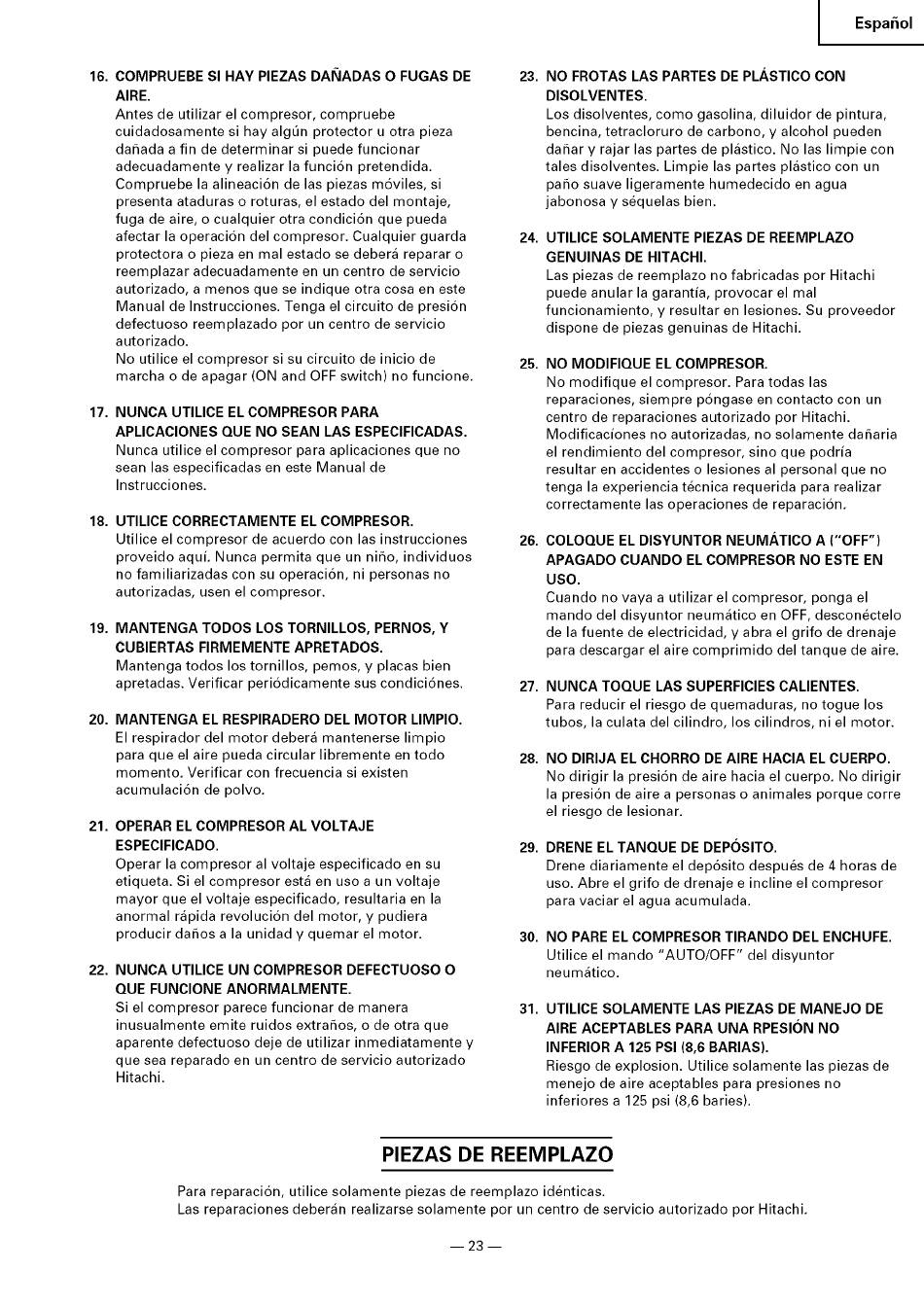 Español

16. COMPRUEBE SI HAY PIEZAS DAÑADAS O FUGAS DE AIRE.
Antes de utilizar el compresor, compruebe cuidadosamente si hay algún protector u otra pieza dañada a fin de determinar si puede funcionar adecuadamente y realizar la función pretendida. Compruebe la alineación de las piezas móviles, si presenta ataduras o roturas, el estado del montaje, fuga de aire, o cualquier otra condición que pueda afectar la operación del compresor. Cualquier guarda protectora o pieza en mal estado se deberá reparar o reemplazar adecuadamente en un centro de servicio autorizado, a menos que se indique otra cosa en este Manual de Instrucciones. Tenga el circuito de presión defectuoso reemplazado por un centro de servicio autorizado.
No utilice el compresor si su circuito de inicio de marcha o de apagar (ON and OFF switch) no funcione.

17. NUNCA UTILICE EL COMPRESOR PARA APLICACIONES QUE NO SEAN LAS ESPECIFICADAS.
Nunca utilice el compresor para aplicaciones que no sean las especificadas en este Manual de Instrucciones.

18. UTILICE CORRECTAMENTE EL COMPRESOR.
Utilice el compresor de acuerdo con las instrucciones proveido aquí. Nunca permita que un niño, individuos no familiarizadas con su operación, ni personas no autorizadas, usen el compresor.

19. MANTENGA TODOS LOS TORNILLOS, PERNOS, Y CUBIERTAS FIRMEMENTE APRETADOS.
Mantenga todos los tornillos, pemos, y placas bien apretadas. Verificar periódicamente sus condiciónes.

20. MANTENGA EL RESPIRADERO DEL MOTOR LIMPIO.
El respirador del motor deberá mantenerse limpio para que el aire pueda circular libremente en todo momento. Verificar con frecuencia si existen acumulación de polvo.

21. OPERAR EL COMPRESOR AL VOLTAJE ESPECIFICADO.
Operar la compresor al voltaje especificado en su etiqueta. Si el compresor está en uso a un voltaje mayor que el voltaje especificado, resultaria en la anormal rápida revolución del motor, y pudiera producir daños a la unidad y quemar el motor.

22. NUNCA UTILICE UN COMPRESOR DEFECTUOSO O QUE FUNCIONE ANORMALMENTE.
Si el compresor parece funcionar de manera inusualmente emite ruidos extraños, o de otra que aparente defectuoso deje de utilizar inmediatamente y que sea reparado en un centro de servicio autorizado Hitachi.

23. NO FROTAS LAS PARTES DE PLÁSTICO CON DISOLVENTES.
Los disolventes, como gasolina, diluidor de pintura, bencina, tetracloruro de carbono, y alcohol pueden dañar y rajar las partes de plástico. No las limpie con tales disolventes. Limpie las partes plástico con un paño suave ligeramente humedecido en agua jabonosa y séquelas bien.

24. UTILICE SOLAMENTE PIEZAS DE REEMPLAZO GENUINAS DE HITACHI.
Las piezas de reemplazo no fabricadas por Hitachi puede anular la garantía, provocar el mal funcionamiento, y resultar en lesiones. Su proveedor dispone de piezas genuinas de Hitachi.

25. NO MODIFIQUE EL COMPRESOR.
No modifique el compresor. Para todas las reparaciones, siempre póngase en contacto con un centro de reparaciones autorizado por Hitachi. Modificaciones no autorizadas, no solamente dañaria el rendimiento del compresor, sino que podría resultar en accidentes o lesiones al personal que no tenga la experiencia técnica requerida para realizar correctamente las operaciones de reparación.

26. COLOQUE EL DISYUNTOR NEUMÁTICO A ("OFF") APAGADO CUANDO EL COMPRESOR NO ESTE EN USO.
Cuando no vaya a utilizar el compresor, ponga el mando del disyuntor neumático en OFF, desconéctelo de la fuente de electricidad, y abra el grifo de drenaje para descargar el aire comprimido del tanque de aire.

27. NUNCA TOQUE LAS SUPERFICIES CALIENTES.
Para reducir el riesgo de quemaduras, no togue los tubos, la culata del cilindro, los cilindros, ni el motor.

28. NO DIRIJA EL CHORRO DE AIRE HACIA EL CUERPO.
No dirigir la presión de aire hacia el cuerpo. No dirigir la presión de aire a personas o animales porque corre el riesgo de lesionar.

29. DRENE EL TANQUE DE DEPÓSITO.
Drene diariamente el depósito después de 4 horas de uso. Abre el grifo de drenaje e incline el compresor para vaciar el agua acumulada.

30. NO PARE EL COMPRESOR TIRANDO DEL ENCHUFE.
Utilice el mando "AUTO/OFF" del disyuntor neumático.

31. UTILICE SOLAMENTE LAS PIEZAS DE MANEJO DE AIRE ACEPTABLES PARA UNA RPESIÓN NO INFERIOR A 125 PSI (8,6 BARIAS).
Riesgo de explosion. Utilice solamente las piezas de menejo de aire aceptables para presiones no inferiores a 125 psi (8,6 baries).

PIEZAS DE REEMPLAZO

Para reparación, utilice solamente piezas de reemplazo idénticas.
Las reparaciones deberán realizarse solamente por un centro de servicio autorizado por Hitachi.

— 23 —